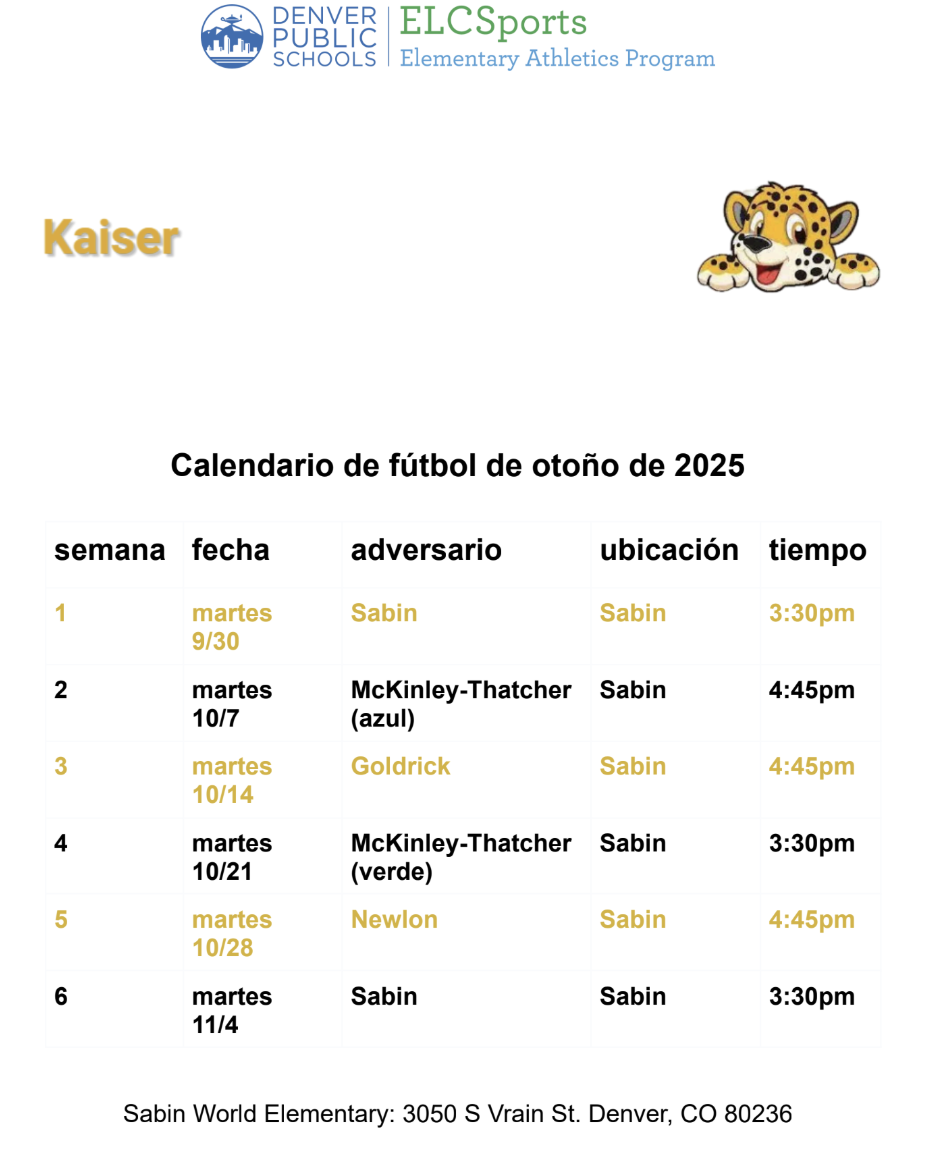 DENVER PUBLIC SCHOOLS

ELCSports
Elementary Athletics Program

Kaiser

Calendario de fútbol de otoño de 2025

| semana | fecha | adversario | ubicación | tiempo |
|---|---|---|---|---|
| 1 | martes 9/30 | Sabin | Sabin | 3:30pm |
| 2 | martes 10/7 | McKinley-Thatcher (azul) | Sabin | 4:45pm |
| 3 | martes 10/14 | Goldrick | Sabin | 4:45pm |
| 4 | martes 10/21 | McKinley-Thatcher (verde) | Sabin | 3:30pm |
| 5 | martes 10/28 | Newlon | Sabin | 4:45pm |
| 6 | martes 11/4 | Sabin | Sabin | 3:30pm |

Sabin World Elementary: 3050 S Vrain St. Denver, CO 80236